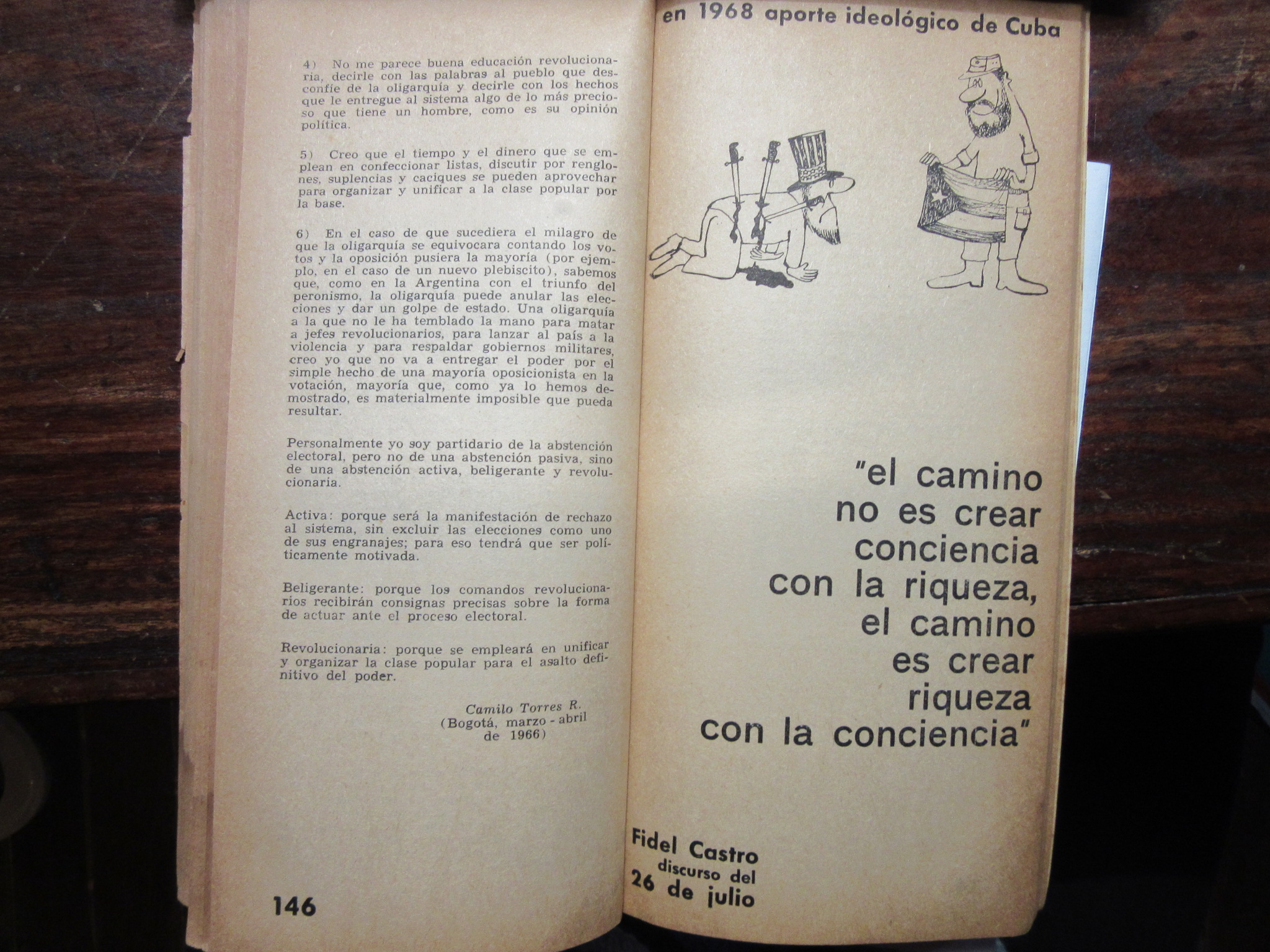 4) No me parece buena educación revolucionaria, decirle con las palabras al pueblo que desconfíe de la oligarquía y decirle con los hechos que le entregue al sistema algo de lo más precioso que tiene un hombre, como es su opinión política.

5) Creo que el tiempo y el dinero que se emplean en confeccionar listas, discutir por renglones, suplencias y caciques se pueden aprovechar para organizar y unificar a la clase popular por la base.

6) En el caso de que sucediera el milagro de que la oligarquía se equivocara contando los votos y la oposición pusiera la mayoría (por ejemplo, en el caso de un nuevo plebiscito), sabemos que, como en la Argentina con el triunfo del peronismo, la oligarquía puede anular las elecciones y dar un golpe de estado. Una oligarquía a la que no le ha temblado la mano para matar a jefes revolucionarios, para lanzar al país a la violencia y para respaldar gobiernos militares, creo yo que no va a entregar el poder por el simple hecho de una mayoría oposicionista en la votación, mayoría que, como ya lo hemos demostrado, es materialmente imposible que pueda resultar.

Personalmente yo soy partidario de la abstención electoral, pero no de una abstención pasiva, sino de una abstención activa, beligerante y revolucionaria.

Activa: porque será la manifestación de rechazo al sistema, sin excluir las elecciones como uno de sus engranajes; para eso tendrá que ser políticamente motivada.

Beligerante: porque los comandos revolucionarios recibirán consignas precisas sobre la forma de actuar ante el proceso electoral.

Revolucionaria: porque se empleará en unificar y organizar la clase popular para el asalto definitivo del poder.

Camilo Torres R.
(Bogotá, marzo - abril de 1966)

146

en 1968 aporte ideológico de Cuba

"el camino no es crear conciencia con la riqueza, el camino es crear riqueza con la conciencia"

Fidel Castro
discurso del
26 de julio